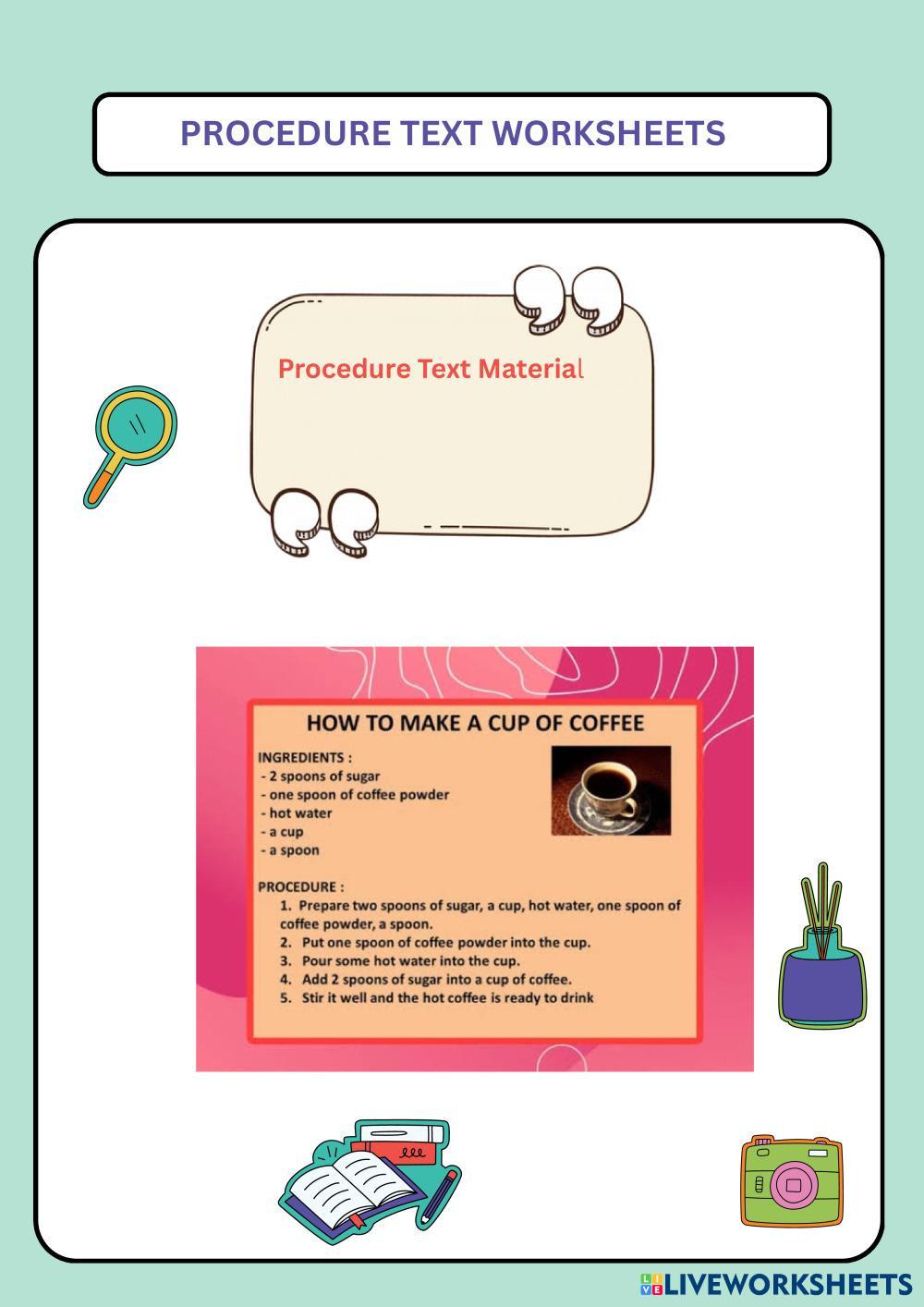 PROCEDURE TEXT WORKSHEETS

Procedure Text Material

HOW TO MAKE A CUP OF COFFEE

INGREDIENTS :
- 2 spoons of sugar
- one spoon of coffee powder
- hot water
- a cup
- a spoon

PROCEDURE :
1. Prepare two spoons of sugar, a cup, hot water, one spoon of coffee powder, a spoon.
2. Put one spoon of coffee powder into the cup.
3. Pour some hot water into the cup.
4. Add 2 spoons of sugar into a cup of coffee.
5. Stir it well and the hot coffee is ready to drink

LIVEWORKSHEETS